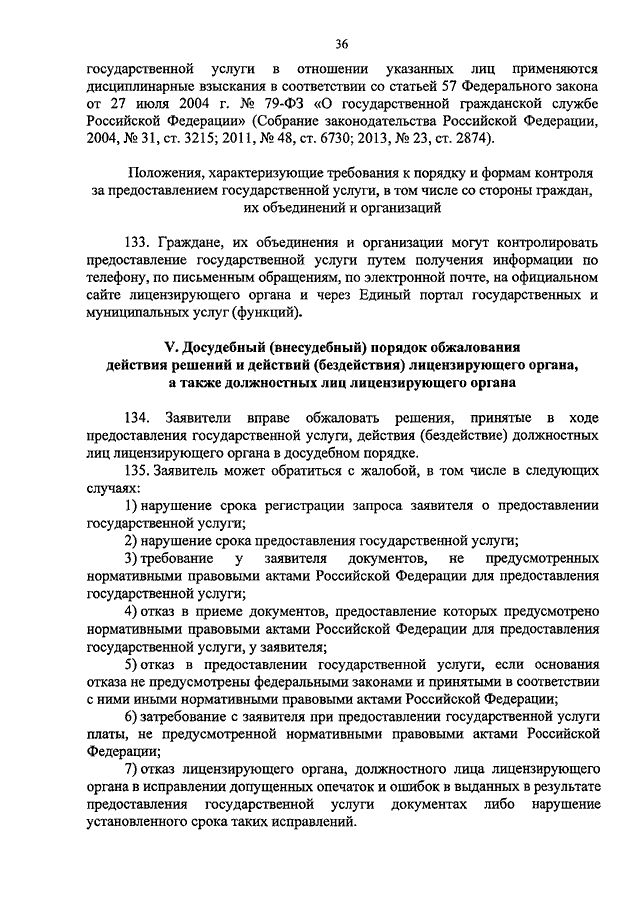 36

государственной услуги в отношении указанных лиц применяются дисциплинарные взыскания в соответствии со статьей 57 Федерального закона от 27 июля 2004 г. № 79-ФЗ «О государственной гражданской службе Российской Федерации» (Собрание законодательства Российской Федерации, 2004, № 31, ст. 3215; 2011, № 48, ст. 6730; 2013, № 23, ст. 2874).

Положения, характеризующие требования к порядку и формам контроля за предоставлением государственной услуги, в том числе со стороны граждан, их объединений и организаций

133. Граждане, их объединения и организации могут контролировать предоставление государственной услуги путем получения информации по телефону, по письменным обращениям, по электронной почте, на официальном сайте лицензирующего органа и через Единый портал государственных и муниципальных услуг (функций).

V. Досудебный (внесудебный) порядок обжалования действия решений и действий (бездействия) лицензирующего органа, а также должностных лиц лицензирующего органа

134. Заявители вправе обжаловать решения, принятые в ходе предоставления государственной услуги, действия (бездействие) должностных лиц лицензирующего органа в досудебном порядке.

135. Заявитель может обратиться с жалобой, в том числе в следующих случаях:

1) нарушение срока регистрации запроса заявителя о предоставлении государственной услуги;

2) нарушение срока предоставления государственной услуги;

3) требование у заявителя документов, не предусмотренных нормативными правовыми актами Российской Федерации для предоставления государственной услуги;

4) отказ в приеме документов, предоставление которых предусмотрено нормативными правовыми актами Российской Федерации для предоставления государственной услуги, у заявителя;

5) отказ в предоставлении государственной услуги, если основания отказа не предусмотрены федеральными законами и принятыми в соответствии с ними иными нормативными правовыми актами Российской Федерации;

6) затребование с заявителя при предоставлении государственной услуги платы, не предусмотренной нормативными правовыми актами Российской Федерации;

7) отказ лицензирующего органа, должностного лица лицензирующего органа в исправлении допущенных опечаток и ошибок в выданных в результате предоставления государственной услуги документах либо нарушение установленного срока таких исправлений.